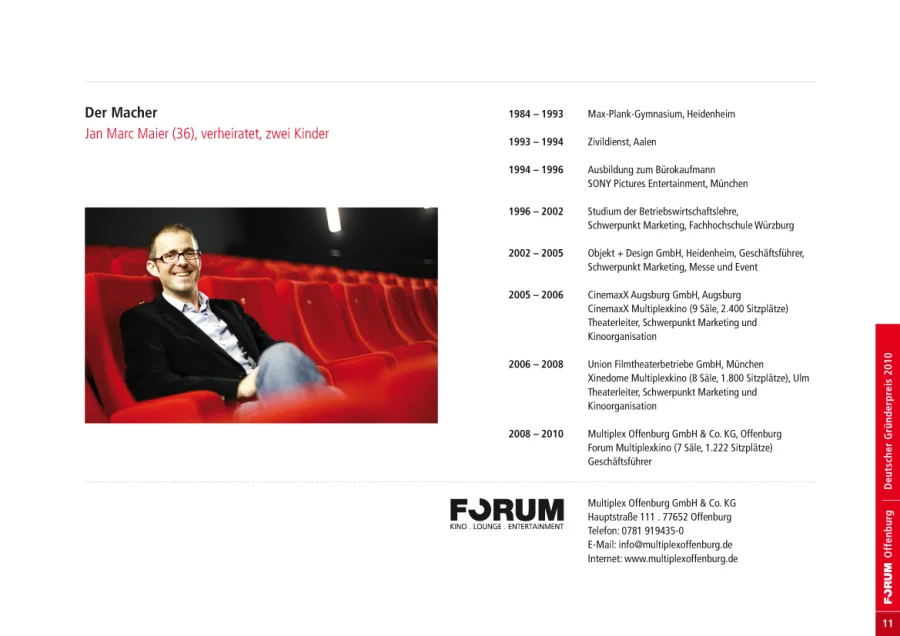 Der Macher
Jan Marc Maier (36), verheiratet, zwei Kinder

1984 – 1993 Max-Plank-Gymnasium, Heidenheim

1993 – 1994 Zivildienst, Aalen

1994 – 1996 Ausbildung zum Bürokaufmann
SONY Pictures Entertainment, München

1996 – 2002 Studium der Betriebswirtschaftslehre,
Schwerpunkt Marketing, Fachhochschule Würzburg

2002 – 2005 Objekt + Design GmbH, Heidenheim, Geschäftsführer,
Schwerpunkt Marketing, Messe und Event

2005 – 2006 CinemaxX Augsburg GmbH, Augsburg
CinemaxX Multiplexkino (9 Säle, 2.400 Sitzplätze)
Theaterleiter, Schwerpunkt Marketing und
Kinoorganisation

2006 – 2008 Union Filmtheaterbetriebe GmbH, München
Xinedome Multiplexkino (8 Säle, 1.800 Sitzplätze), Ulm
Theaterleiter, Schwerpunkt Marketing und
Kinoorganisation

2008 – 2010 Multiplex Offenburg GmbH & Co. KG, Offenburg
Forum Multiplexkino (7 Säle, 1.222 Sitzplätze)
Geschäftsführer

FORUM
KINO . LOUNGE . ENTERTAINMENT

Multiplex Offenburg GmbH & Co. KG
Hauptstraße 111 . 77652 Offenburg
Telefon: 0781 919435-0
E-Mail: info@multiplexoffenburg.de
Internet: www.multiplexoffenburg.de

FORUM Offenburg | Deutscher Gründerpreis 2010

11